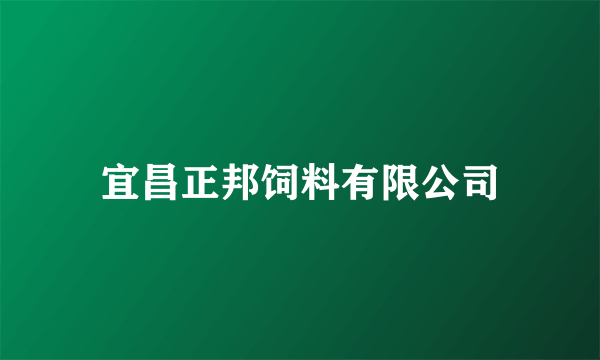 宜昌正邦饲料有限公司